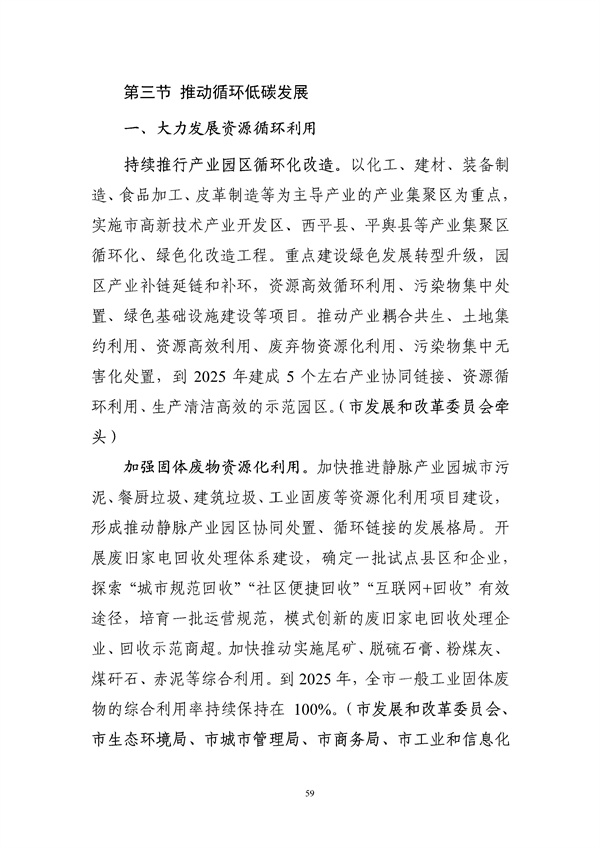 第三节 推动循环低碳发展

一、大力发展资源循环利用

持续推行产业园区循环化改造。以化工、建材、装备制造、食品加工、皮革制造等为主导产业的产业集聚区为重点，实施市高新技术产业开发区、西平县、平舆县等产业集聚区循环化、绿色化改造工程。重点建设绿色发展转型升级，园区产业补链延链和补环，资源高效循环利用、污染物集中处置、绿色基础设施建设等项目。推动产业耦合共生、土地集约利用、资源高效利用、废弃物资源化利用、污染物集中无害化处置，到 2025 年建成 5 个左右产业协同链接、资源循环利用、生产清洁高效的示范园区。（市发展和改革委员会牵头）

加强固体废物资源化利用。加快推进静脉产业园城市污泥、餐厨垃圾、建筑垃圾、工业固废等资源化利用项目建设，形成推动静脉产业园区协同处置、循环链接的发展格局。开展废旧家电回收处理体系建设，确定一批试点县区和企业，探索“城市规范回收”“社区便捷回收”“互联网+回收”有效途径，培育一批运营规范，模式创新的废旧家电回收处理企业、回收示范商超。加快推动实施尾矿、脱硫石膏、粉煤灰、煤矸石、赤泥等综合利用。到 2025 年，全市一般工业固体废物的综合利用率持续保持在 100%。（市发展和改革委员会、市生态环境局、市城市管理局、市商务局、市工业和信息化

59